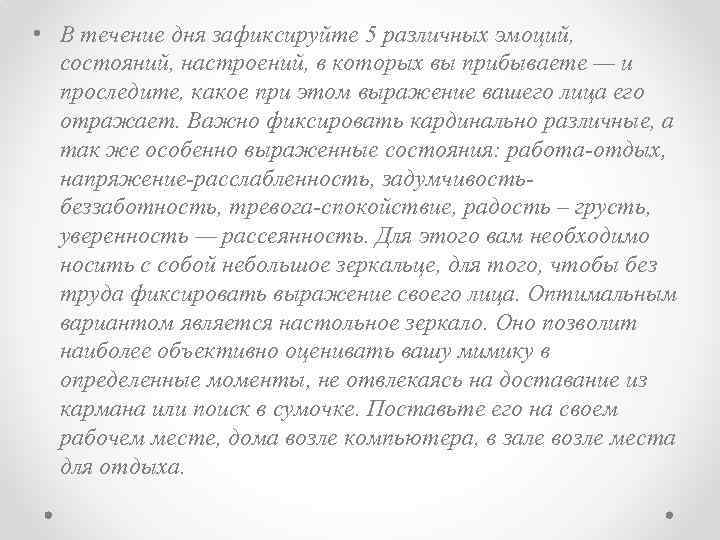 • В течение дня зафиксируйте 5 различных эмоций, состояний, настроений, в которых вы прибываете — и проследите, какое при этом выражение вашего лица его отражает. Важно фиксировать кардинально различные, а так же особенно выраженные состояния: работа-отдых, напряжение-расслабленность, задумчивость-беззаботность, тревога-спокойствие, радость – грусть, уверенность — рассеянность. Для этого вам необходимо носить с собой небольшое зеркальце, для того, чтобы без труда фиксировать выражение своего лица. Оптимальным вариантом является настольное зеркало. Оно позволит наиболее объективно оценивать вашу мимику в определенные моменты, не отвлекаясь на доставание из кармана или поиск в сумочке. Поставьте его на своем рабочем месте, дома возле компьютера, в зале возле места для отдыха.